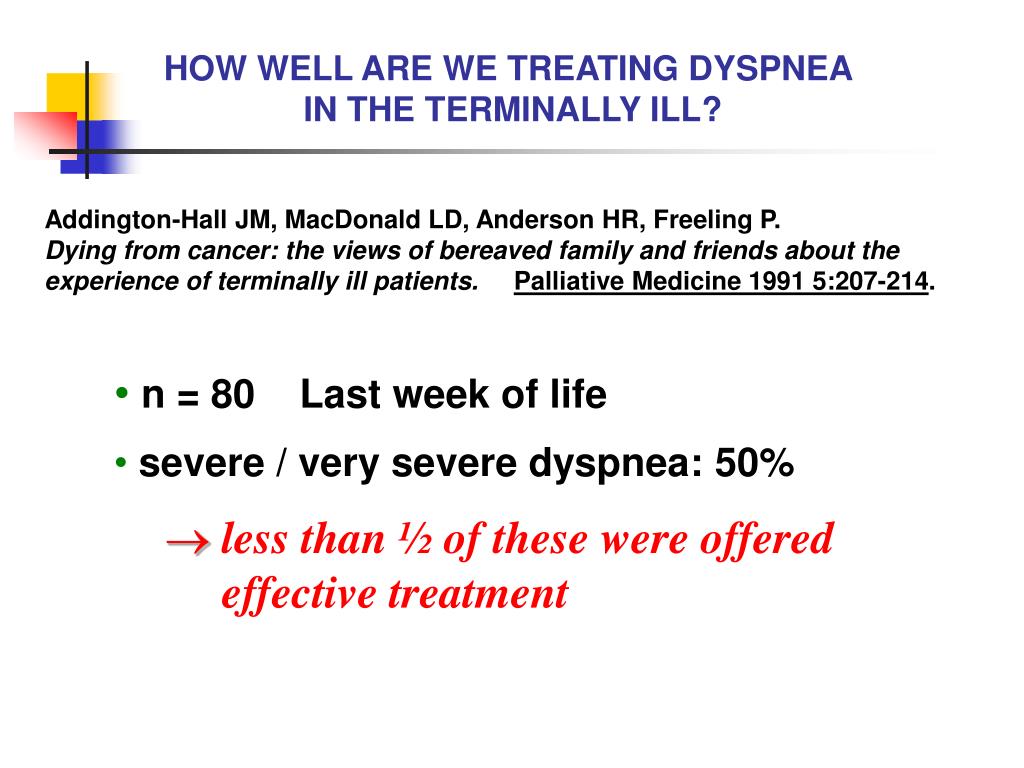 HOW WELL ARE WE TREATING DYSPNEA IN THE TERMINALLY ILL?

Addington-Hall JM, MacDonald LD, Anderson HR, Freeling P.
Dying from cancer: the views of bereaved family and friends about the experience of terminally ill patients. Palliative Medicine 1991 5:207-214.

• n = 80 Last week of life
• severe / very severe dyspnea: 50%

→ less than ½ of these were offered effective treatment